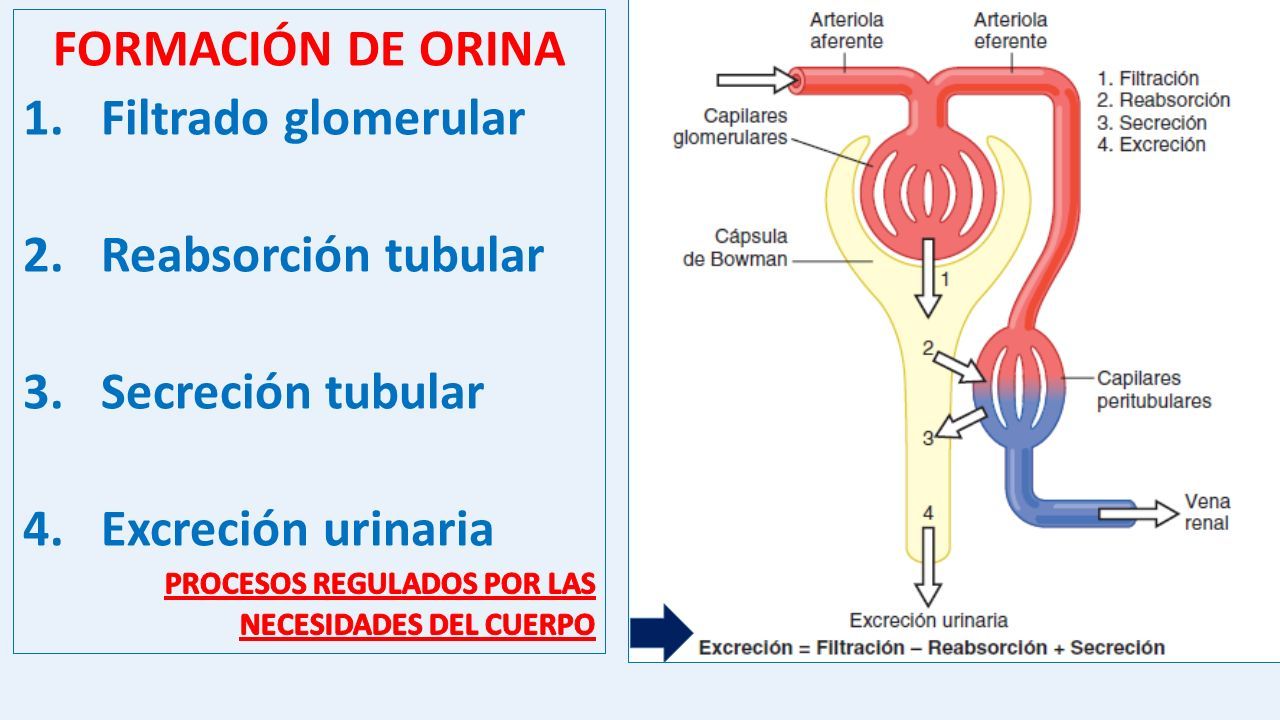 FORMACIÓN DE ORINA

1. Filtrado glomerular

2. Reabsorción tubular

3. Secreción tubular

4. Excreción urinaria

PROCESOS REGULADOS POR LAS NECESIDADES DEL CUERPO

Arteriola aferente

Arteriola eferente

1. Filtración
2. Reabsorción
3. Secreción
4. Excreción

Capilares glomerulares

Cápsula de Bowman

1

2

3

4

Capilares peritubulares

Vena renal

Excreción urinaria

Excreción = Filtración – Reabsorción + Secreción